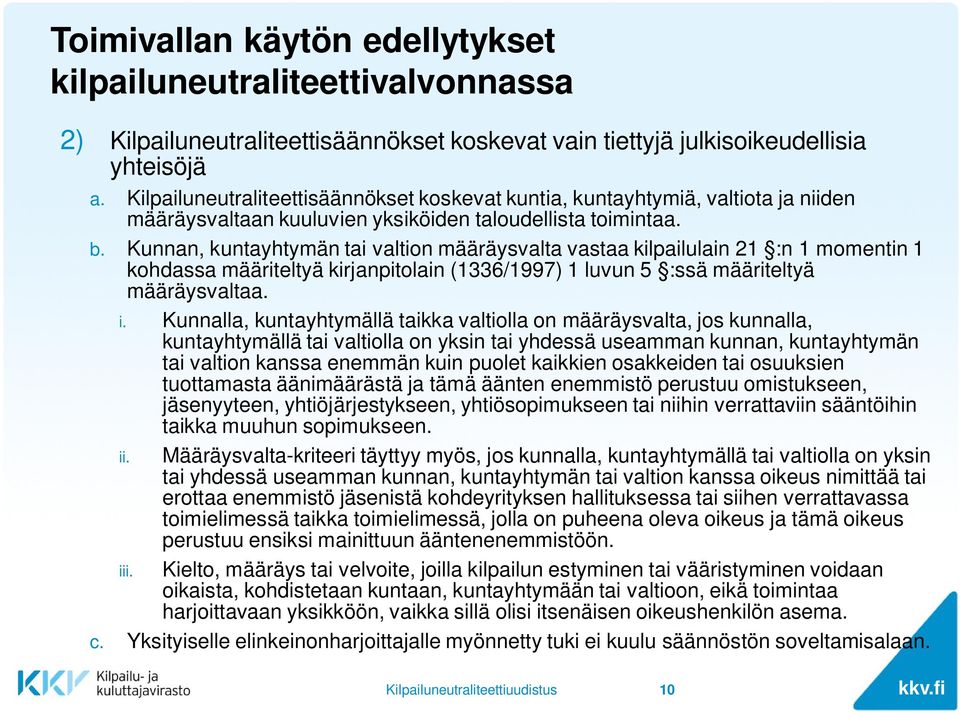 Toimivallan käytön edellytykset kilpailuneutraliteettivalvonnassa

2) Kilpailuneutraliteettisäännökset koskevat vain tiettyjä julkisoikeudellisia yhteisöjä

a. Kilpailuneutraliteettisäännökset koskevat kuntia, kuntayhtymiä, valtiota ja niiden määräysvaltaan kuuluvien yksiköiden taloudellista toimintaa.

b. Kunnan, kuntayhtymän tai valtion määräysvalta vastaa kilpailulain 21 §:n 1 momentin 1 kohdassa määriteltyä kirjanpitolain (1336/1997) 1 luvun 5 §:ssä määriteltyä määräysvaltaa.

i. Kunnalla, kuntayhtymällä taikka valtiolla on määräysvalta, jos kunnalla, kuntayhtymällä tai valtiolla on yksin tai yhdessä useamman kunnan, kuntayhtymän tai valtion kanssa enemmän kuin puolet kaikkien osakkeiden tai osuuksien tuottamasta äänimäärästä ja tämä äänten enemmistö perustuu omistukseen, jäsenyyteen, yhtiöjärjestykseen, yhtiösopimukseen tai niihin verrattaviin sääntöihin taikka muuhun sopimukseen.

ii. Määräysvalta-kriteeri täyttyy myös, jos kunnalla, kuntayhtymällä tai valtiolla on yksin tai yhdessä useamman kunnan, kuntayhtymän tai valtion kanssa oikeus nimittää tai erottaa enemmistö jäsenistä kohdeyrityksen hallituksessa tai siihen verrattavassa toimielimessä taikka toimielimessä, jolla on puheena oleva oikeus ja tämä oikeus perustuu ensiksi mainittuun ääntenenemmistöön.

iii. Kielto, määräys tai velvoite, joilla kilpailun estyminen tai vääristyminen voidaan oikaista, kohdistetaan kuntaan, kuntayhtymään tai valtioon, eikä toimintaa harjoittavaan yksikköön, vaikka sillä olisi itsenäisen oikeushenkilön asema.

c. Yksityiselle elinkeinonharjoittajalle myönnetty tuki ei kuulu säännöstön soveltamisalaan.

KKV Kilpailu- ja kuluttajavirasto

Kilpailuneutraliteettiuudistus

10

kkv.fi